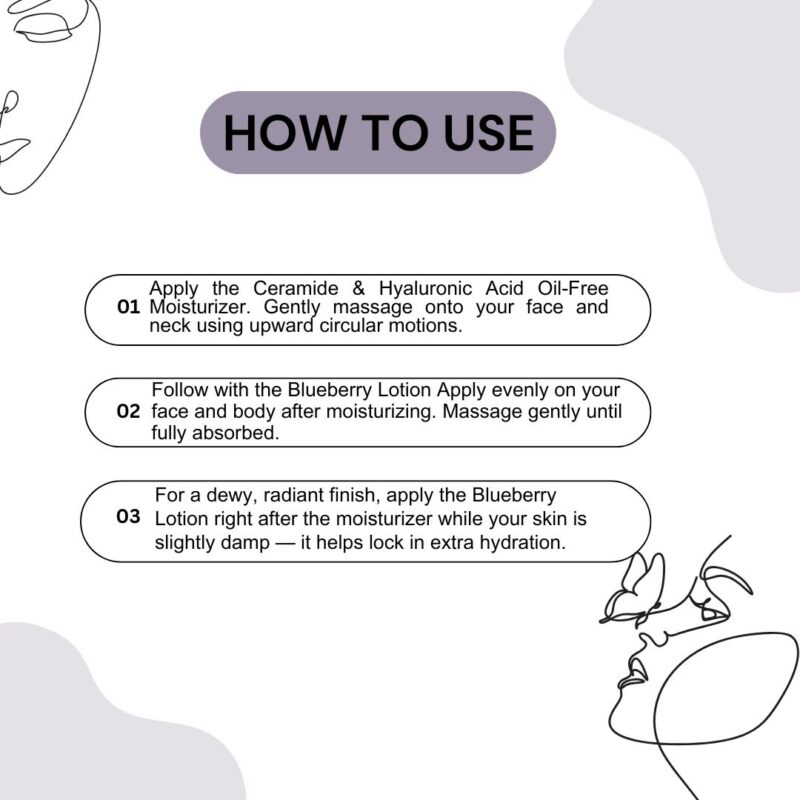 HOW TO USE

01 Apply the Ceramide & Hyaluronic Acid Oil-Free Moisturizer. Gently massage onto your face and neck using upward circular motions.

02 Follow with the Blueberry Lotion Apply evenly on your face and body after moisturizing. Massage gently until fully absorbed.

03 For a dewy, radiant finish, apply the Blueberry Lotion right after the moisturizer while your skin is slightly damp — it helps lock in extra hydration.